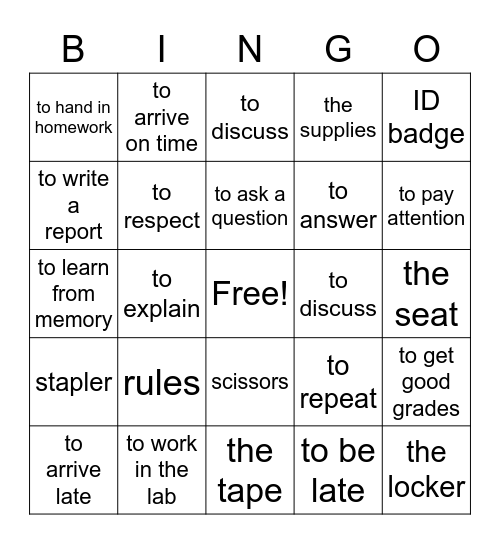 | B | I | N | G | O |
|---|---|---|---|---|
| to hand in homework | to arrive on time | to discuss | the supplies | ID badge |
| to write a report | to respect | to ask a question | to answer | to pay attention |
| to learn from memory | to explain | Free! | to discuss | the seat |
| stapler | rules | scissors | to repeat | to get good grades |
| to arrive late | to work in the lab | the tape | to be late | the locker |